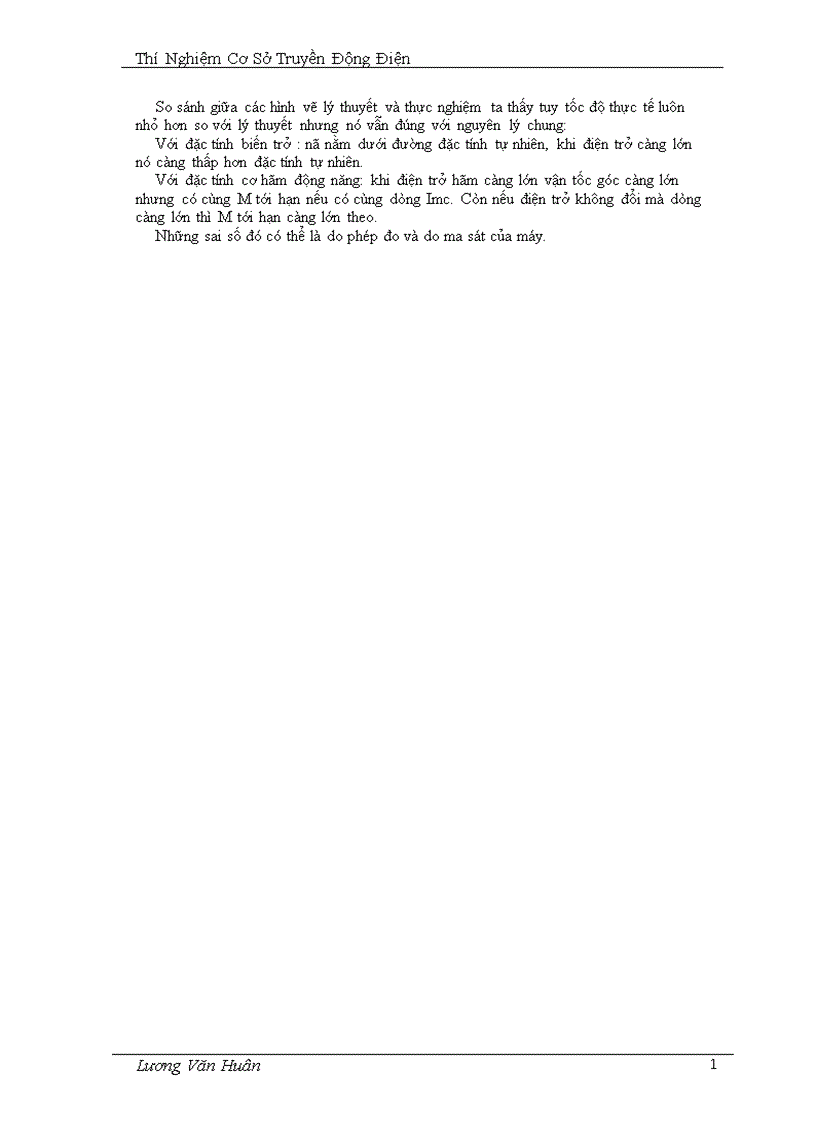 Thí Nghiệm Cơ Sở Truyền Động Điện

So sánh giữa các hình vẽ lý thuyết và thực nghiệm ta thấy tuy tốc độ thực tế luôn nhỏ hơn so với lý thuyết nhưng nó vẫn đúng với nguyên lý chung:

Với đặc tính biến trở : nã nằm dưới đường đặc tính tự nhiên, khi điện trở càng lớn nó càng thấp hơn đặc tính tự nhiên.

Với đặc tính cơ hãm động năng: khi điện trở hãm càng lớn vận tốc góc càng lớn nhưng có cùng M tới hạn nếu có cùng dòng Imc. Còn nếu điện trở không đổi mà dòng càng lớn thì M tới hạn càng lớn theo.

Những sai số đó có thể là do phép đo và do ma sát của máy.

Lương Văn Huân 1